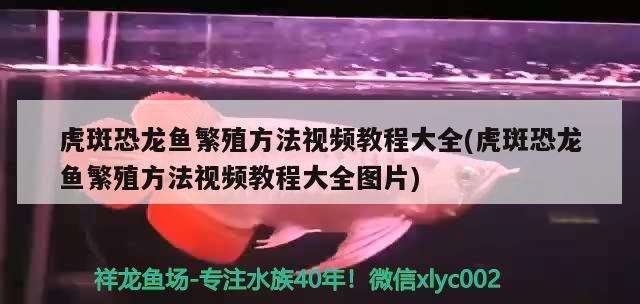 虎斑恐龙鱼繁殖方法视频教程大全(虎斑恐龙鱼繁殖方法视频教程大全图片)

祥龙鱼场-专注水族40年！微信xlyc002